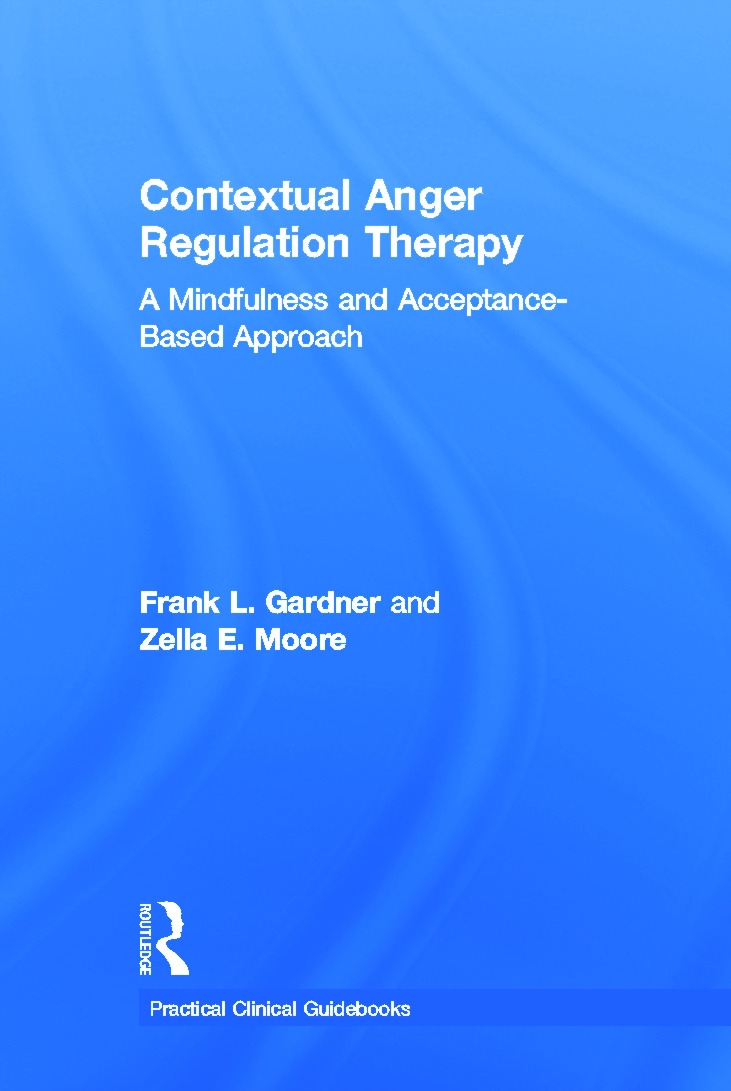 Contextual Anger Regulation Therapy

A Mindfulness and Acceptance-Based Approach

Frank L. Gardner and Zella E. Moore

ROUTLEDGE

Practical Clinical Guidebooks